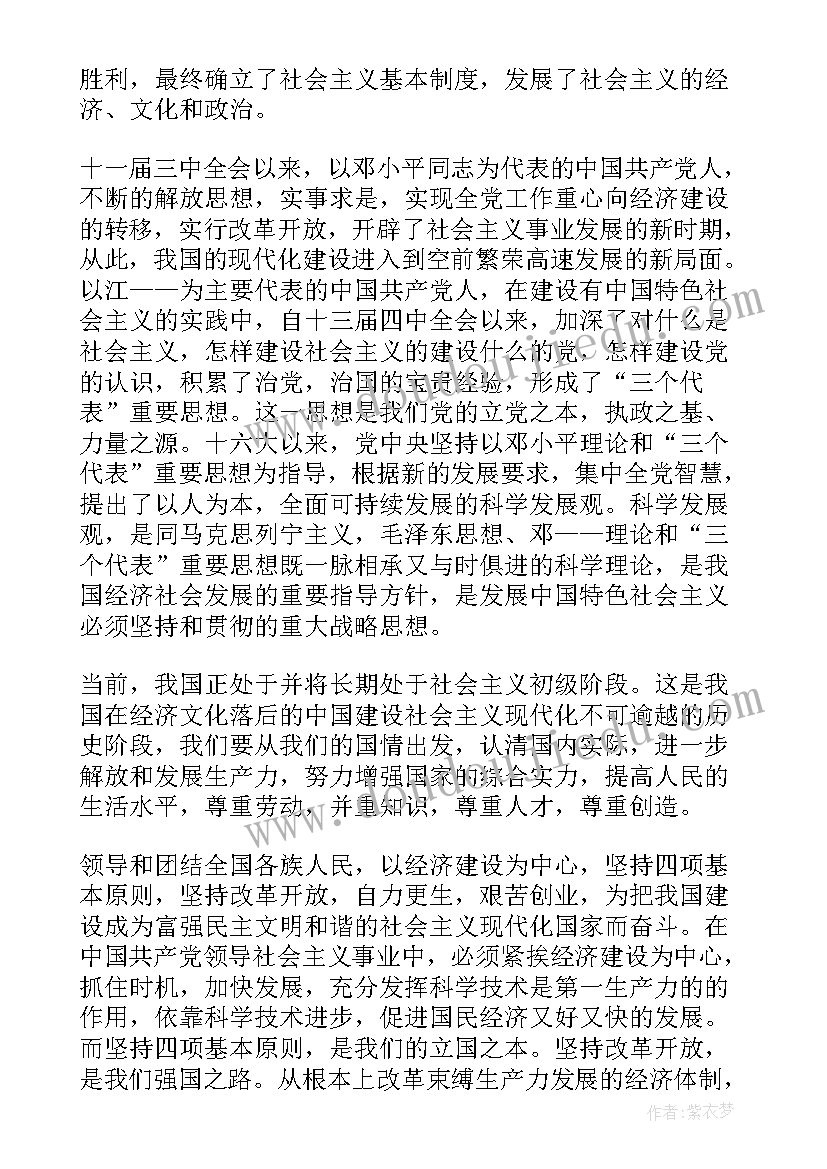 胜利，最终确立了社会主义基本制度，发展了社会主义的经济、文化和政治。

十一届三中全会以来，以邓小平同志为代表的中国共产党人，不断的解放思想，实事求是，实现全党工作重心向经济建设的转移，实行改革开放，开辟了社会主义事业发展的新时期，从此，我国的现代化建设进入到空前繁荣高速发展的新局面。以江——为主要代表的中国共产党人，在建设有中国特色社会主义的实践中，自十三届四中全会以来，加深了对什么是社会主义，怎样建设社会主义的建设什么的党，怎样建设党的认识，积累了治党，治国的宝贵经验，形成了“三个代表”重要思想。这一思想是我们党的立党之本，执政之基、力量之源。十六大以来，党中央坚持以邓小平理论和“三个代表”重要思想为指导，根据新的发展要求，集中全党智慧，提出了以人为本，全面可持续发展的科学发展观。科学发展观，是同马克思列宁主义，毛泽东思想、邓——理论和“三个代表”重要思想既一脉相承又与时俱进的科学理论，是我国经济社会发展的重要指导方针，是发展中国特色社会主义必须坚持和贯彻的重大战略思想。

当前，我国正处于并将长期处于社会主义初级阶段。这是我国在经济文化落后的中国建设社会主义现代化不可逾越的历史阶段，我们要从我们的国情出发，认清国内实际，进一步解放和发展生产力，努力增强国家的综合实力，提高人民的生活水平，尊重劳动，并重知识，尊重人才，尊重创造。

领导和团结全国各族人民，以经济建设为中心，坚持四项基本原则，坚持改革开放，自力更生，艰苦创业，为把我国建设成为富强民主文明和谐的社会主义现代化国家而奋斗。在中国共产党领导社会主义事业中，必须紧挨经济建设为中心，抓住时机，加快发展，充分发挥科学技术是第一生产力的的作用，依靠科学技术进步，促进国民经济又好又快的发展。而坚持四项基本原则，是我们的立国之本。坚持改革开放，是我们强国之路。从根本上改革束缚生产力发展的经济体制，

作者：紫衣梦